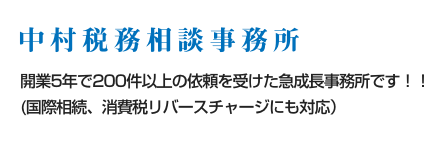 中村税務相談事務所

開業5年で200件以上の依頼を受けた急成長事務所です！！
(国際相続、消費税リバースチャージにも対応)